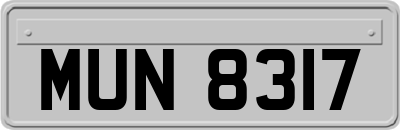 MUN 8317